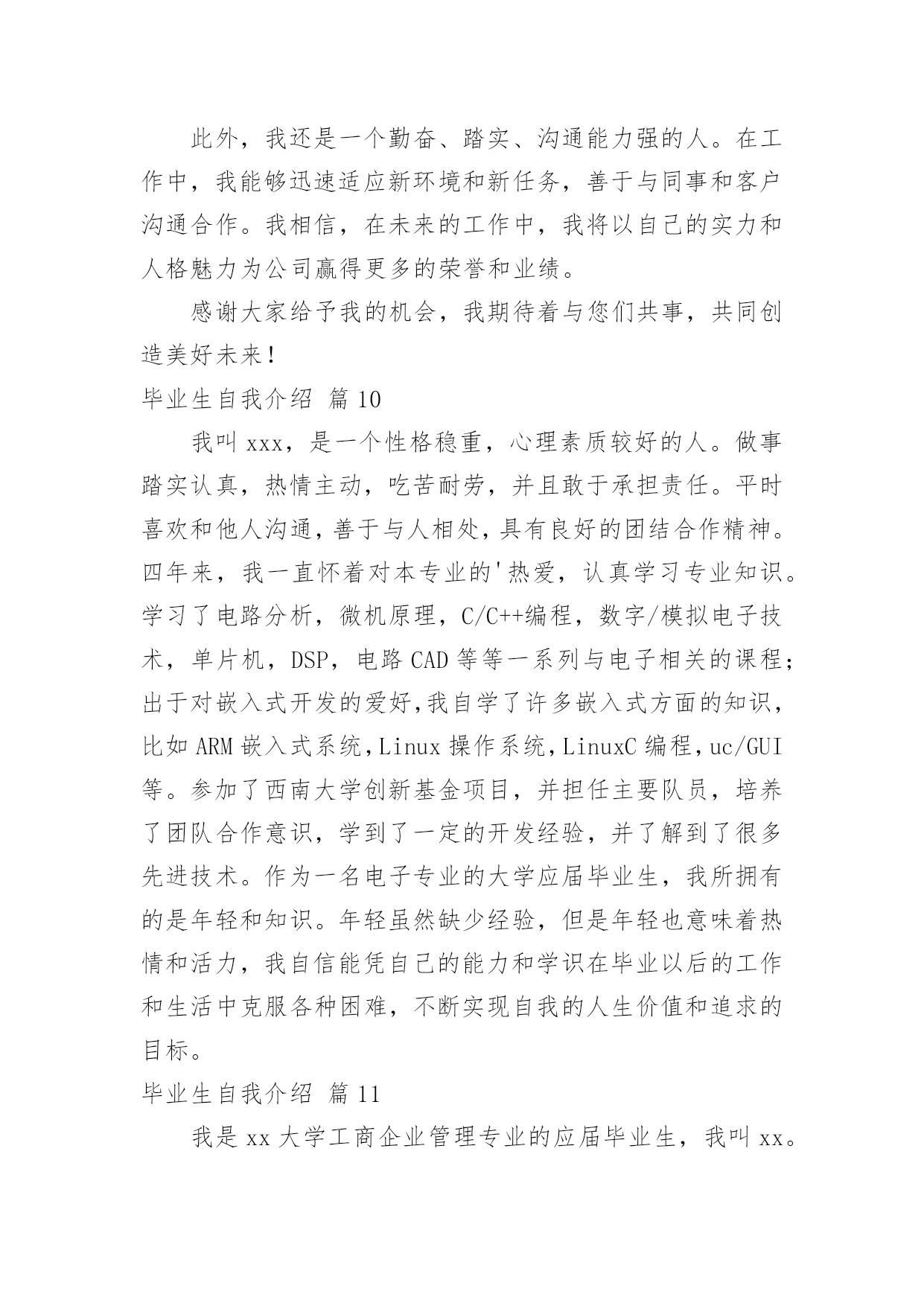 此外，我还是一个勤奋、踏实、沟通能力强的人。在工作中，我能够迅速适应新环境和新任务，善于与同事和客户沟通合作。我相信，在未来的工作中，我将以自己的实力和人格魅力为公司赢得更多的荣誉和业绩。

感谢大家给予我的机会，我期待着与您们共事，共同创造美好未来！

毕业生自我介绍 篇10

我叫xxx，是一个性格稳重，心理素质较好的人。做事踏实认真，热情主动，吃苦耐劳，并且敢于承担责任。平时喜欢和他人沟通，善于与人相处，具有良好的团结合作精神。四年来，我一直怀着对本专业的'热爱，认真学习专业知识。学习了电路分析，微机原理，C/C++编程，数字/模拟电子技术，单片机，DSP，电路CAD等等一系列与电子相关的课程；出于对嵌入式开发的爱好，我自学了许多嵌入式方面的知识，比如ARM嵌入式系统，Linux操作系统，LinuxC编程，uc/GUI等。参加了西南大学创新基金项目，并担任主要队员，培养了团队合作意识，学到了一定的开发经验，并了解到了很多先进技术。作为一名电子专业的大学应届毕业生，我所拥有的是年轻和知识。年轻虽然缺少经验，但是年轻也意味着热情和活力，我自信能凭自己的能力和学识在毕业以后的工作和生活中克服各种困难，不断实现自我的人生价值和追求的目标。

毕业生自我介绍 篇11

我是xx大学工商企业管理专业的应届毕业生，我叫xx。